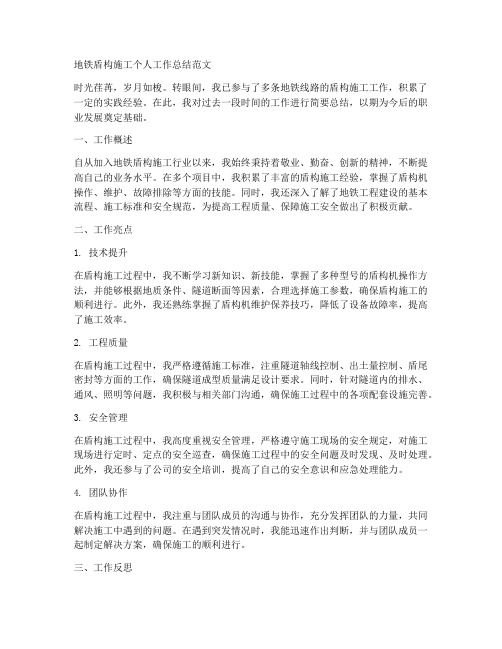 地铁盾构施工个人工作总结范文

时光荏苒，岁月如梭。转眼间，我已参与了多条地铁线路的盾构施工工作，积累了一定的实践经验。在此，我对过去一段时间的工作进行简要总结，以期为今后的职业发展奠定基础。

一、工作概述

自从加入地铁盾构施工行业以来，我始终秉持着敬业、勤奋、创新的精神，不断提高自己的业务水平。在多个项目中，我积累了丰富的盾构施工经验，掌握了盾构机操作、维护、故障排除等方面的技能。同时，我还深入了解了地铁工程建设的基本流程、施工标准和安全规范，为提高工程质量、保障施工安全做出了积极贡献。

二、工作亮点

1. 技术提升

在盾构施工过程中，我不断学习新知识、新技能，掌握了多种型号的盾构机操作方法，并能够根据地质条件、隧道断面等因素，合理选择施工参数，确保盾构施工的顺利进行。此外，我还熟练掌握了盾构机维护保养技巧，降低了设备故障率，提高了施工效率。

2. 工程质量

在盾构施工过程中，我严格遵循施工标准，注重隧道轴线控制、出土量控制、盾尾密封等方面的工作，确保隧道成型质量满足设计要求。同时，针对隧道内的排水、通风、照明等问题，我积极与相关部门沟通，确保施工过程中的各项配套设施完善。

3. 安全管理

在盾构施工过程中，我高度重视安全管理，严格遵守施工现场的安全规定，对施工现场进行定时、定点的安全巡查，确保施工过程中的安全问题及时发现、及时处理。此外，我还参与了公司的安全培训，提高了自己的安全意识和应急处理能力。

4. 团队协作

在盾构施工过程中，我注重与团队成员的沟通与协作，充分发挥团队的力量，共同解决施工中遇到的问题。在遇到突发情况时，我能迅速作出判断，并与团队成员一起制定解决方案，确保施工的顺利进行。

三、工作反思